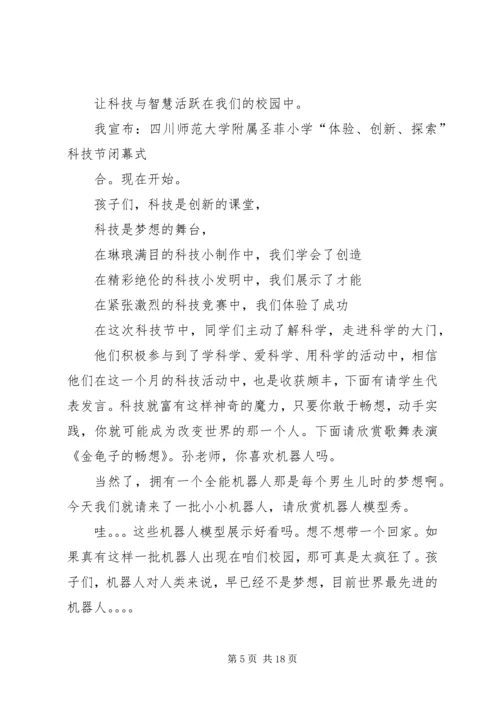 让科技与智慧活跃在我们的校园中。

我宣布：四川师范大学附属圣菲小学“体验、创新、探索”科技节闭幕式

合。现在开始。

孩子们，科技是创新的课堂，

科技是梦想的舞台，

在琳琅满目的科技小制作中，我们学会了创造

在精彩绝伦的科技小发明中，我们展示了才能

在紧张激烈的科技竞赛中，我们体验了成功

在这次科技节中，同学们主动了解科学，走进科学的大门，

他们积极参与到了学科学、爱科学、用科学的活动中，相信他们在这一个月的科技活动中，也是收获颇丰，下面有请学生代表发言。科技就富有这样神奇的魔力，只要你敢于畅想，动手实践，你就可能成为改变世界的那一个人。下面请欣赏歌舞表演《金龟子的畅想》。孙老师，你喜欢机器人吗。

当然了，拥有一个全能机器人那是每个男生儿时的梦想啊。今天我们就请来了一批小小机器人，请欣赏机器人模型秀。

哇。。。这些机器人模型展示好看吗。想不想带一个回家。如果真有这样一批机器人出现在咱们校园，那可真是太疯狂了。孩子们，机器人对人类来说，早已经不是梦想，目前世界最先进的机器人。。。。

第 5 页 共 18 页